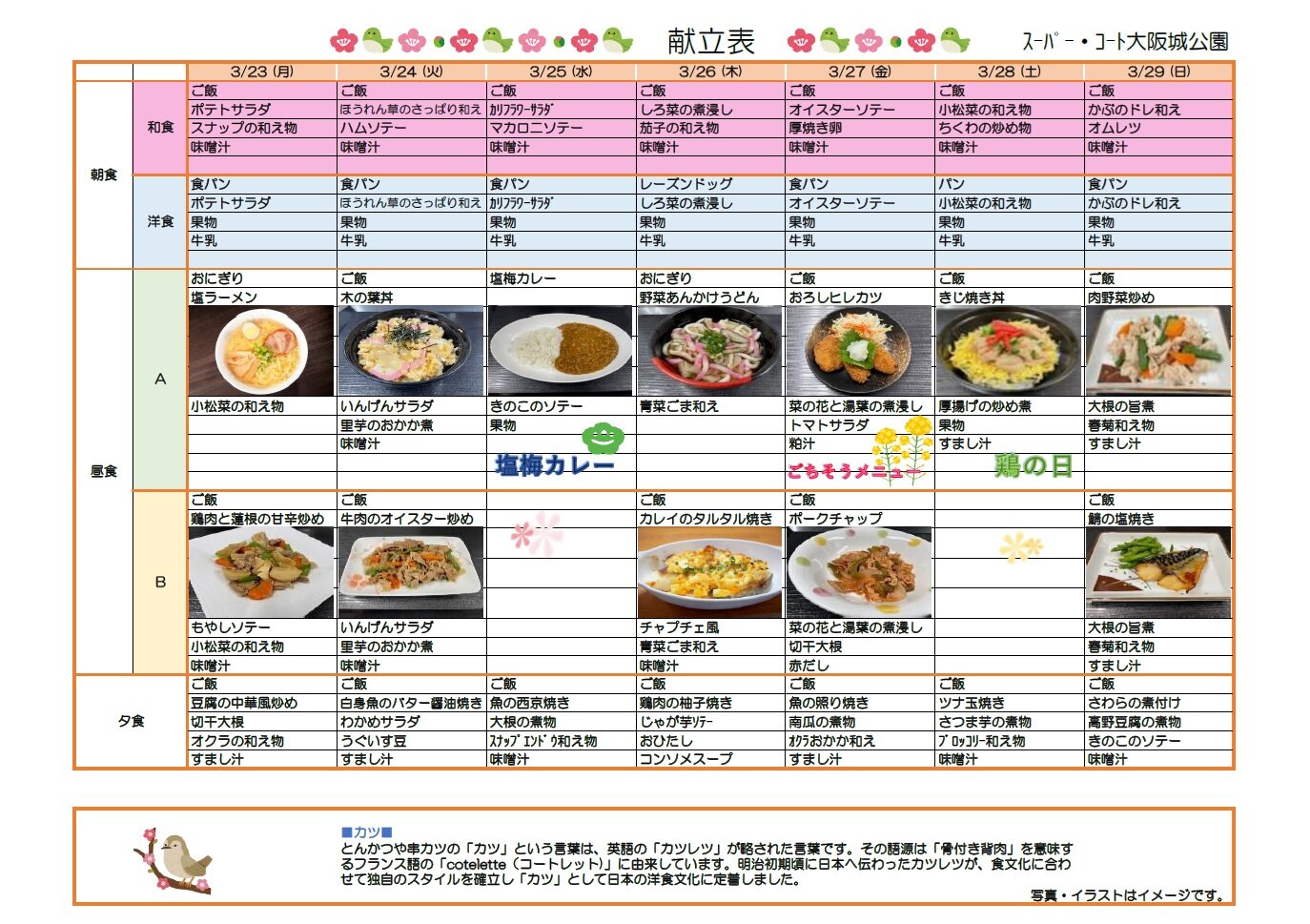 献立表　スーパー・コート大阪城公園

| | | 3/23 (月) | 3/24 (火) | 3/25 (水) | 3/26 (木) | 3/27 (金) | 3/28 (土) | 3/29 (日) |
|---|---|---|---|---|---|---|---|---|
| 朝食 | 和食 | ご飯 | ご飯 | ご飯 | ご飯 | ご飯 | ご飯 | ご飯 |
| | | ポテトサラダ | ほうれん草のさっぱり和え | ｶﾘﾌﾗﾜｰｻﾗﾀﾞ | しろ菜の煮浸し | オイスターソテー | 小松菜の和え物 | かぶのドレ和え |
| | | スナップの和え物 | ハムソテー | マカロニソテー | 茄子の和え物 | 厚焼き卵 | ちくわの炒め物 | オムレツ |
| | | 味噌汁 | 味噌汁 | 味噌汁 | 味噌汁 | 味噌汁 | 味噌汁 | 味噌汁 |
| | 洋食 | 食パン | 食パン | 食パン | レーズンドッグ | 食パン | パン | 食パン |
| | | ポテトサラダ | ほうれん草のさっぱり和え | ｶﾘﾌﾗﾜｰｻﾗﾀﾞ | しろ菜の煮浸し | オイスターソテー | 小松菜の和え物 | かぶのドレ和え |
| | | 果物 | 果物 | 果物 | 果物 | 果物 | 果物 | 果物 |
| | | 牛乳 | 牛乳 | 牛乳 | 牛乳 | 牛乳 | 牛乳 | 牛乳 |
| 昼食 | A | おにぎり | ご飯 | 塩梅カレー | おにぎり | ご飯 | ご飯 | ご飯 |
| | | 塩ラーメン | 木の葉丼 | | 野菜あんかけうどん | おろしヒレカツ | きじ焼き丼 | 肉野菜炒め |
| | | 小松菜の和え物 | いんげんサラダ | きのこのソテー | 青菜ごま和え | 菜の花と湯葉の煮浸し | 厚揚げの炒め煮 | 大根の旨煮 |
| | | | 里芋のおかか煮 | 果物 | | トマトサラダ | 果物 | 春菊和え物 |
| | | | 味噌汁 | | | 粕汁 | すまし汁 | すまし汁 |
| | | | | 塩梅カレー | | ごちそうメニュー | 鶏の日 | |
| | B | ご飯 | ご飯 | | ご飯 | ご飯 | | ご飯 |
| | | 鶏肉と蓮根の甘辛炒め | 牛肉のオイスター炒め | | カレイのタルタル焼き | ポークチャップ | | 鯖の塩焼き |
| | | もやしソテー | いんげんサラダ | | チャプチェ風 | 菜の花と湯葉の煮浸し | | 大根の旨煮 |
| | | 小松菜の和え物 | 里芋のおかか煮 | | 青菜ごま和え | 切干大根 | | 春菊和え物 |
| | | 味噌汁 | 味噌汁 | | 味噌汁 | 赤だし | | すまし汁 |
| 夕食 | | ご飯 | ご飯 | ご飯 | ご飯 | ご飯 | ご飯 | ご飯 |
| | | 豆腐の中華風炒め | 白身魚のバター醤油焼き | 魚の西京焼き | 鶏肉の柚子焼き | 魚の照り焼き | ツナ玉焼き | さわらの煮付け |
| | | 切干大根 | わかめサラダ | 大根の煮物 | じゃが芋ｿﾃｰ | 南瓜の煮物 | さつま芋の煮物 | 高野豆腐の煮物 |
| | | オクラの和え物 | うぐいす豆 | ｽﾅｯﾌﾟｴﾝﾄﾞｳ和え物 | おひたし | ｵｸﾗおかか和え | ﾌﾞﾛｯｺﾘｰ和え物 | きのこのソテー |
| | | すまし汁 | すまし汁 | 味噌汁 | コンソメスープ | すまし汁 | 味噌汁 | 味噌汁 |

■カツ■
とんかつや串カツの「カツ」という言葉は、英語の「カツレツ」が略された言葉です。その語源は「骨付き背肉」を意味するフランス語の「cotelette（コートレット）」に由来しています。明治初期頃に日本へ伝わったカツレツが、食文化に合わせて独自のスタイルを確立し「カツ」として日本の洋食文化に定着しました。

写真・イラストはイメージです。